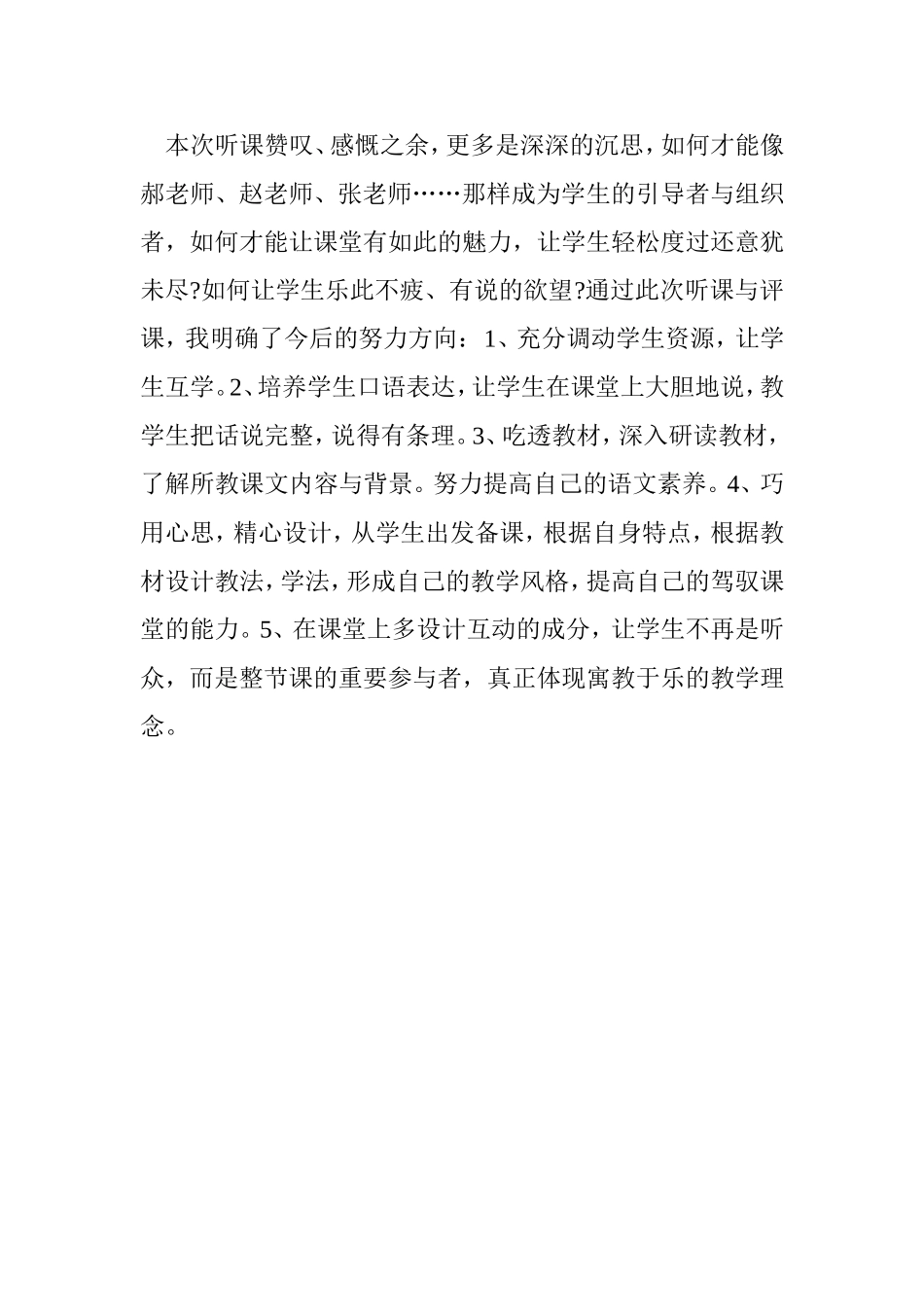 本次听课赞叹、感慨之余，更多是深深的沉思，如何才能像郝老师、赵老师、张老师……那样成为学生的引导者与组织者，如何才能让课堂有如此的魅力，让学生轻松度过还意犹未尽?如何让学生乐此不疲、有说的欲望?通过此次听课与评课，我明确了今后的努力方向：1、充分调动学生资源，让学生互学。2、培养学生口语表达，让学生在课堂上大胆地说，教学生把话说完整，说得有条理。3、吃透教材，深入研读教材，了解所教课文内容与背景。努力提高自己的语文素养。4、巧用心思，精心设计，从学生出发备课，根据自身特点，根据教材设计教法，学法，形成自己的教学风格，提高自己的驾驭课堂的能力。5、在课堂上多设计互动的成分，让学生不再是听众，而是整节课的重要参与者，真正体现寓教于乐的教学理念。